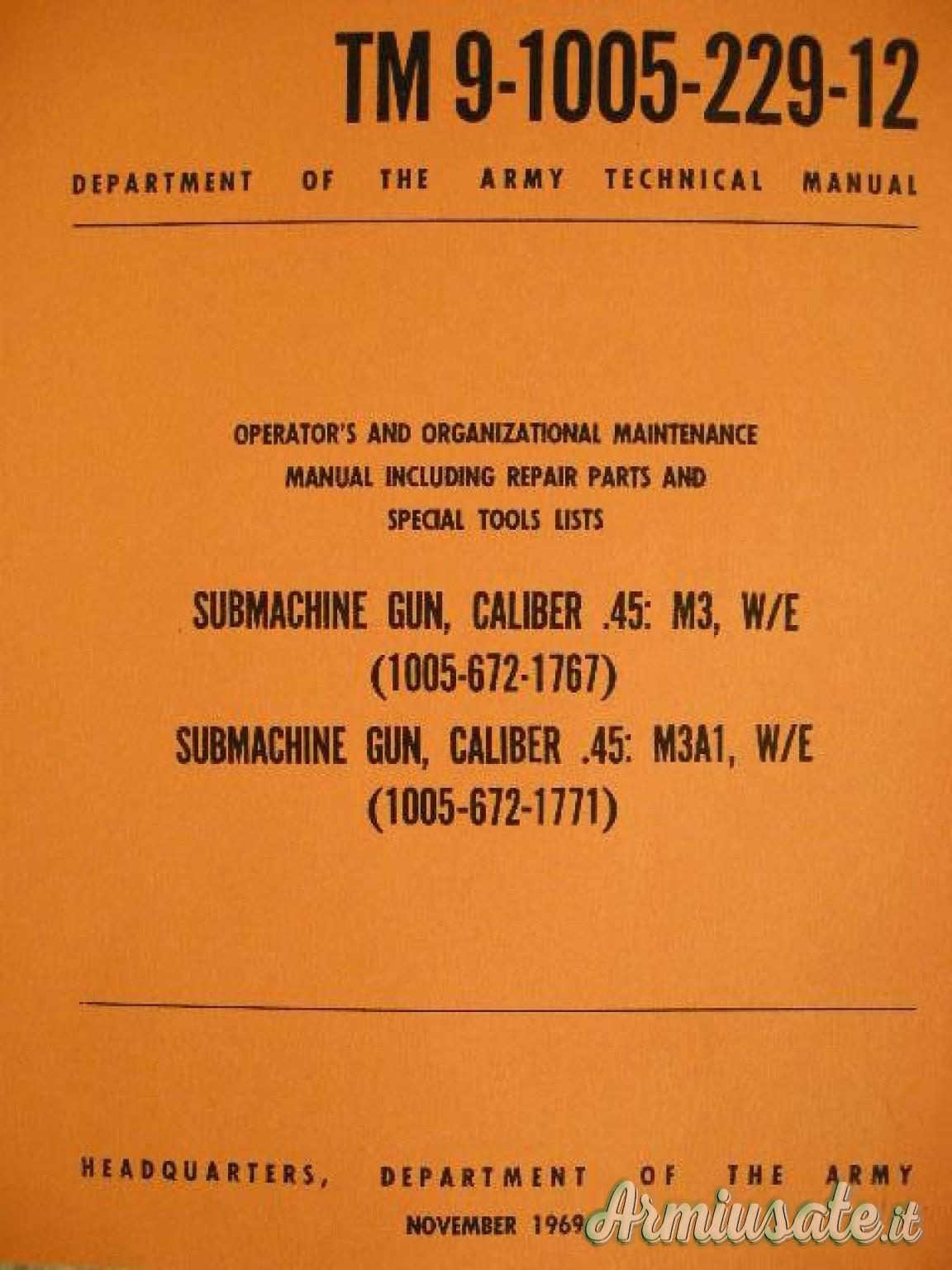 TM 9-1005-229-12

DEPARTMENT OF THE ARMY TECHNICAL MANUAL

OPERATOR'S AND ORGANIZATIONAL MAINTENANCE MANUAL INCLUDING REPAIR PARTS AND SPECIAL TOOLS LISTS

SUBMACHINE GUN, CALIBER .45: M3, W/E (1005-672-1767)

SUBMACHINE GUN, CALIBER .45: M3A1, W/E (1005-672-1771)

HEADQUARTERS, DEPARTMENT OF THE ARMY

NOVEMBER 1969

Armiusate.it